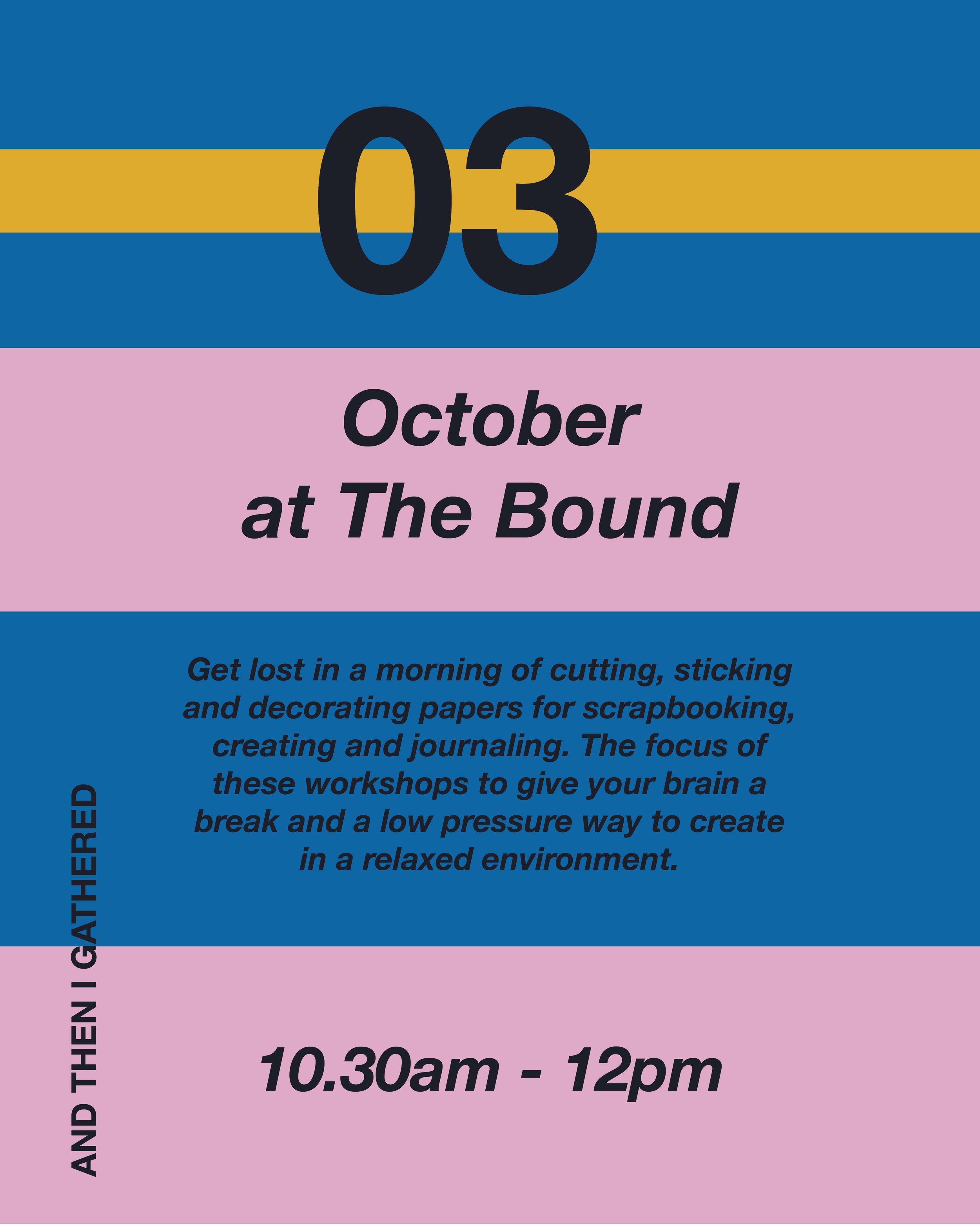 03

October
at The Bound

Get lost in a morning of cutting, sticking and decorating papers for scrapbooking, creating and journaling. The focus of these workshops to give your brain a break and a low pressure way to create in a relaxed environment.

10.30am - 12pm

AND THEN I GATHERED